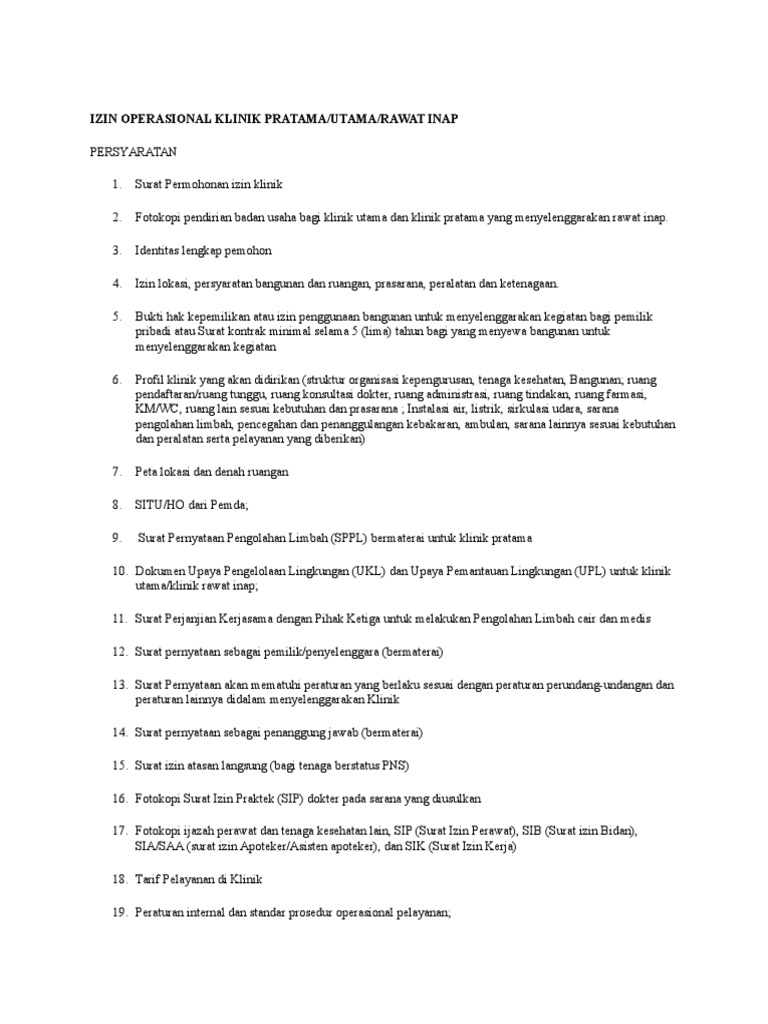 IZIN OPERASIONAL KLINIK PRATAMA/UTAMA/RAWAT INAP

PERSYARATAN

1. Surat Permohonan izin klinik

2. Fotokopi pendirian badan usaha bagi klinik utama dan klinik pratama yang menyelenggarakan rawat inap.

3. Identitas lengkap pemohon

4. Izin lokasi, persyaratan bangunan dan ruangan, prasarana, peralatan dan ketenagaan.

5. Bukti hak kepemilikan atau izin penggunaan bangunan untuk menyelenggarakan kegiatan bagi pemilik pribadi atau Surat kontrak minimal selama 5 (lima) tahun bagi yang menyewa bangunan untuk menyelenggarakan kegiatan

6. Profil klinik yang akan didirikan (struktur organisasi kepengurusan, tenaga kesehatan, Bangunan; ruang pendaftaran/ruang tunggu, ruang konsultasi dokter, ruang administrasi, ruang tindakan, ruang farmasi, KM/WC, ruang lain sesuai kebutuhan dan prasarana ; Instalasi air, listrik, sirkulasi udara, sarana pengolahan limbah, pencegahan dan penanggulangan kebakaran, ambulan, sarana lainnya sesuai kebutuhan dan peralatan serta pelayanan yang diberikan)

7. Peta lokasi dan denah ruangan

8. SITU/HO dari Pemda;

9. Surat Pernyataan Pengolahan Limbah (SPPL) bermaterai untuk klinik pratama

10. Dokumen Upaya Pengelolaan Lingkungan (UKL) dan Upaya Pemantauan Lingkungan (UPL) untuk klinik utama/klinik rawat inap;

11. Surat Perjanjian Kerjasama dengan Pihak Ketiga untuk melakukan Pengolahan Limbah cair dan medis

12. Surat pernyataan sebagai pemilik/penyelenggara (bermaterai)

13. Surat Pernyataan akan mematuhi peraturan yang berlaku sesuai dengan peraturan perundang-undangan dan peraturan lainnya didalam menyelenggarakan Klinik

14. Surat pernyataan sebagai penanggung jawab (bermaterai)

15. Surat izin atasan langsung (bagi tenaga berstatus PNS)

16. Fotokopi Surat Izin Praktek (SIP) dokter pada sarana yang diusulkan

17. Fotokopi ijazah perawat dan tenaga kesehatan lain, SIP (Surat Izin Perawat), SIB (Surat izin Bidan), SIA/SAA (surat izin Apoteker/Asisten apoteker), dan SIK (Surat Izin Kerja)

18. Tarif Pelayanan di Klinik

19. Peraturan internal dan standar prosedur operasional pelayanan;